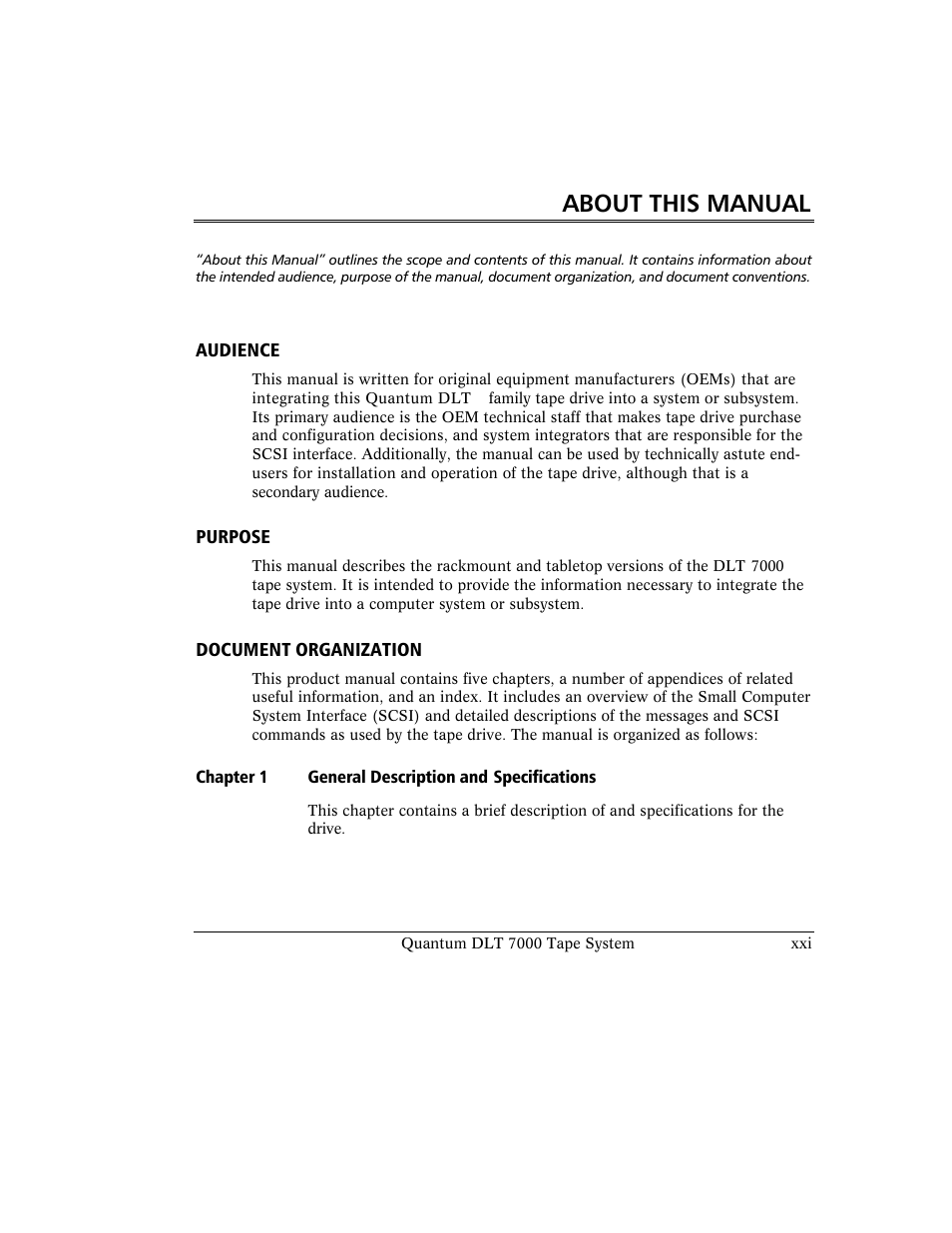 ABOUT THIS MANUAL

"About this Manual" outlines the scope and contents of this manual. It contains information about the intended audience, purpose of the manual, document organization, and document conventions.

AUDIENCE

This manual is written for original equipment manufacturers (OEMs) that are integrating this Quantum DLT family tape drive into a system or subsystem. Its primary audience is the OEM technical staff that makes tape drive purchase and configuration decisions, and system integrators that are responsible for the SCSI interface. Additionally, the manual can be used by technically astute end-users for installation and operation of the tape drive, although that is a secondary audience.

PURPOSE

This manual describes the rackmount and tabletop versions of the DLT 7000 tape system. It is intended to provide the information necessary to integrate the tape drive into a computer system or subsystem.

DOCUMENT ORGANIZATION

This product manual contains five chapters, a number of appendices of related useful information, and an index. It includes an overview of the Small Computer System Interface (SCSI) and detailed descriptions of the messages and SCSI commands as used by the tape drive. The manual is organized as follows:

Chapter 1 General Description and Specifications

This chapter contains a brief description of and specifications for the drive.

Quantum DLT 7000 Tape System xxi